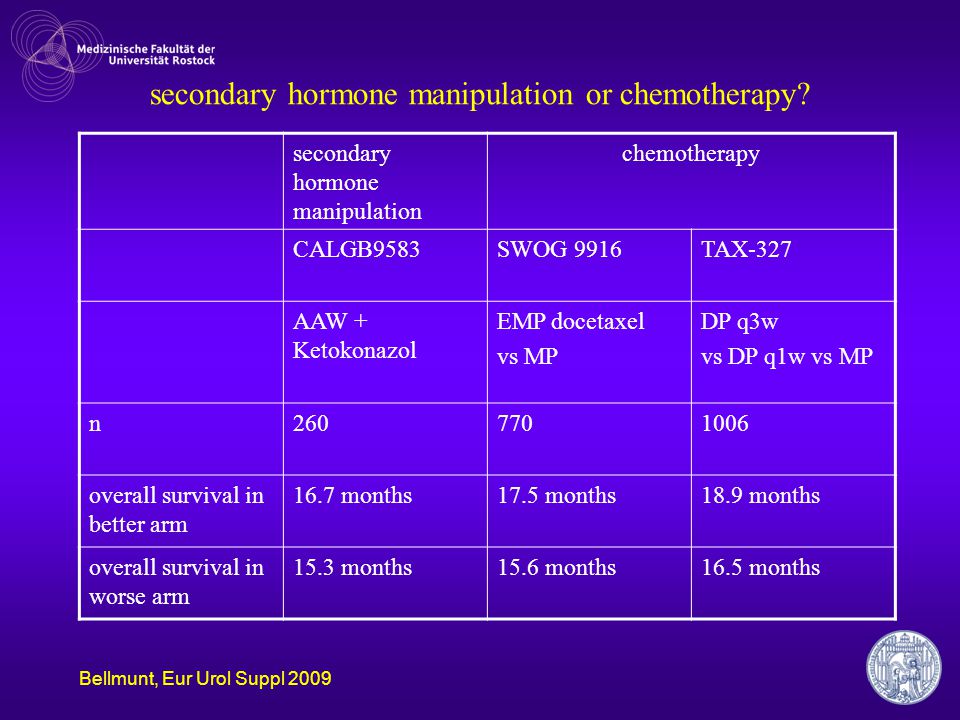 Medizinische Fakultät der Universität Rostock

secondary hormone manipulation or chemotherapy?

| | secondary hormone manipulation | chemotherapy | |
|---|---|---|---|
| | CALGB9583 | SWOG 9916 | TAX-327 |
| | AAW + Ketokonazol | EMP docetaxel vs MP | DP q3w vs DP q1w vs MP |
| n | 260 | 770 | 1006 |
| overall survival in better arm | 16.7 months | 17.5 months | 18.9 months |
| overall survival in worse arm | 15.3 months | 15.6 months | 16.5 months |

Bellmunt, Eur Urol Suppl 2009